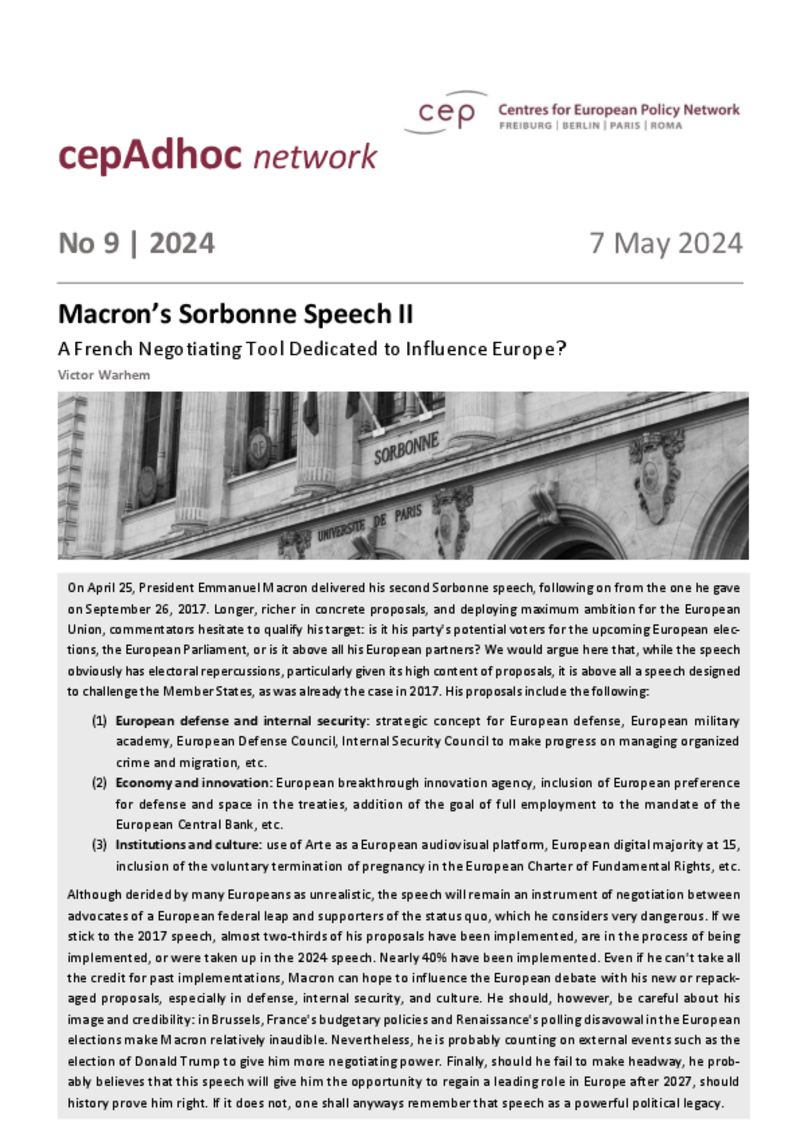 cep Centres for European Policy Network
FREIBURG | BERLIN | PARIS | ROMA

cepAdhoc network

No 9 | 2024

7 May 2024

Macron's Sorbonne Speech II

A French Negotiating Tool Dedicated to Influence Europe?

Victor Warhem

SORBONNE

UNIVERSITE DE PARIS

On April 25, President Emmanuel Macron delivered his second Sorbonne speech, following on from the one he gave on September 26, 2017. Longer, richer in concrete proposals, and deploying maximum ambition for the European Union, commentators hesitate to qualify his target: is it his party's potential voters for the upcoming European elections, the European Parliament, or is it above all his European partners? We would argue here that, while the speech obviously has electoral repercussions, particularly given its high content of proposals, it is above all a speech designed to challenge the Member States, as was already the case in 2017. His proposals include the following:

(1) European defense and internal security: strategic concept for European defense, European military academy, European Defense Council, Internal Security Council to make progress on managing organized crime and migration, etc.

(2) Economy and innovation: European breakthrough innovation agency, inclusion of European preference for defense and space in the treaties, addition of the goal of full employment to the mandate of the European Central Bank, etc.

(3) Institutions and culture: use of Arte as a European audiovisual platform, European digital majority at 15, inclusion of the voluntary termination of pregnancy in the European Charter of Fundamental Rights, etc.

Although derided by many Europeans as unrealistic, the speech will remain an instrument of negotiation between advocates of a European federal leap and supporters of the status quo, which he considers very dangerous. If we stick to the 2017 speech, almost two-thirds of his proposals have been implemented, are in the process of being implemented, or were taken up in the 2024 speech. Nearly 40% have been implemented. Even if he can't take all the credit for past implementations, Macron can hope to influence the European debate with his new or repackaged proposals, especially in defense, internal security, and culture. He should, however, be careful about his image and credibility: in Brussels, France's budgetary policies and Renaissance's polling disavowal in the European elections make Macron relatively inaudible. Nevertheless, he is probably counting on external events such as the election of Donald Trump to give him more negotiating power. Finally, should he fail to make headway, he probably believes that this speech will give him the opportunity to regain a leading role in Europe after 2027, should history prove him right. If it does not, one shall anyways remember that speech as a powerful political legacy.